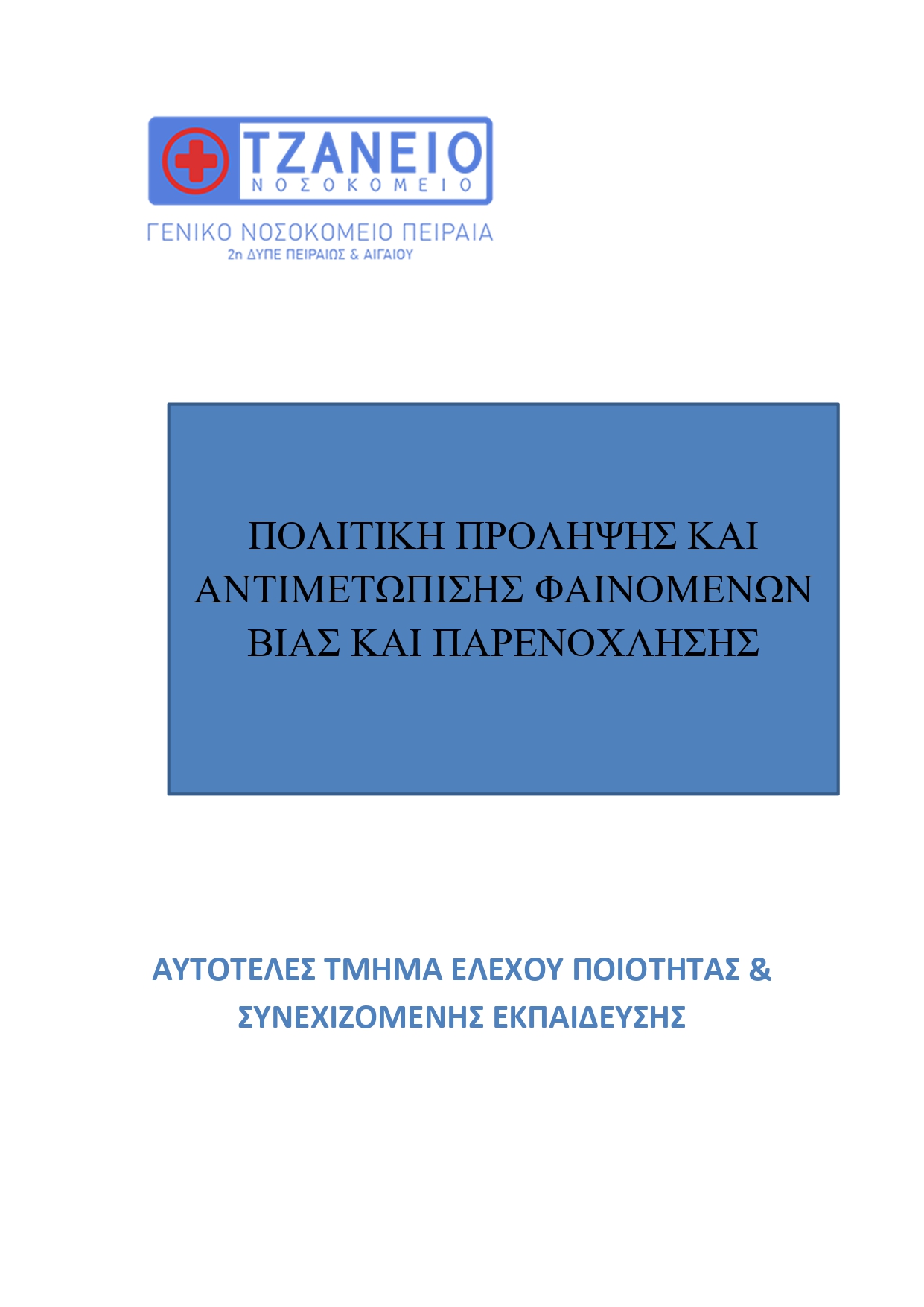 ΤΖΑΝΕΙΟ
ΝΟΣΟΚΟΜΕΙΟ

ΓΕΝΙΚΟ ΝΟΣΟΚΟΜΕΙΟ ΠΕΙΡΑΙΑ
2η ΔΥΠΕ ΠΕΙΡΑΙΩΣ & ΑΙΓΑΙΟΥ

ΠΟΛΙΤΙΚΗ ΠΡΟΛΗΨΗΣ ΚΑΙ ΑΝΤΙΜΕΤΩΠΙΣΗΣ ΦΑΙΝΟΜΕΝΩΝ ΒΙΑΣ ΚΑΙ ΠΑΡΕΝΟΧΛΗΣΗΣ

ΑΥΤΟΤΕΛΕΣ ΤΜΗΜΑ ΕΛΕΧΟΥ ΠΟΙΟΤΗΤΑΣ & ΣΥΝΕΧΙΖΟΜΕΝΗΣ ΕΚΠΑΙΔΕΥΣΗΣ